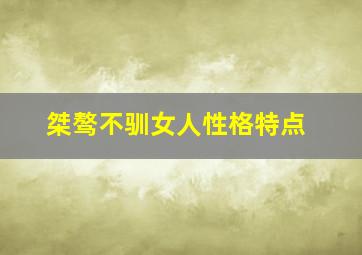 桀骜不驯女人性格特点